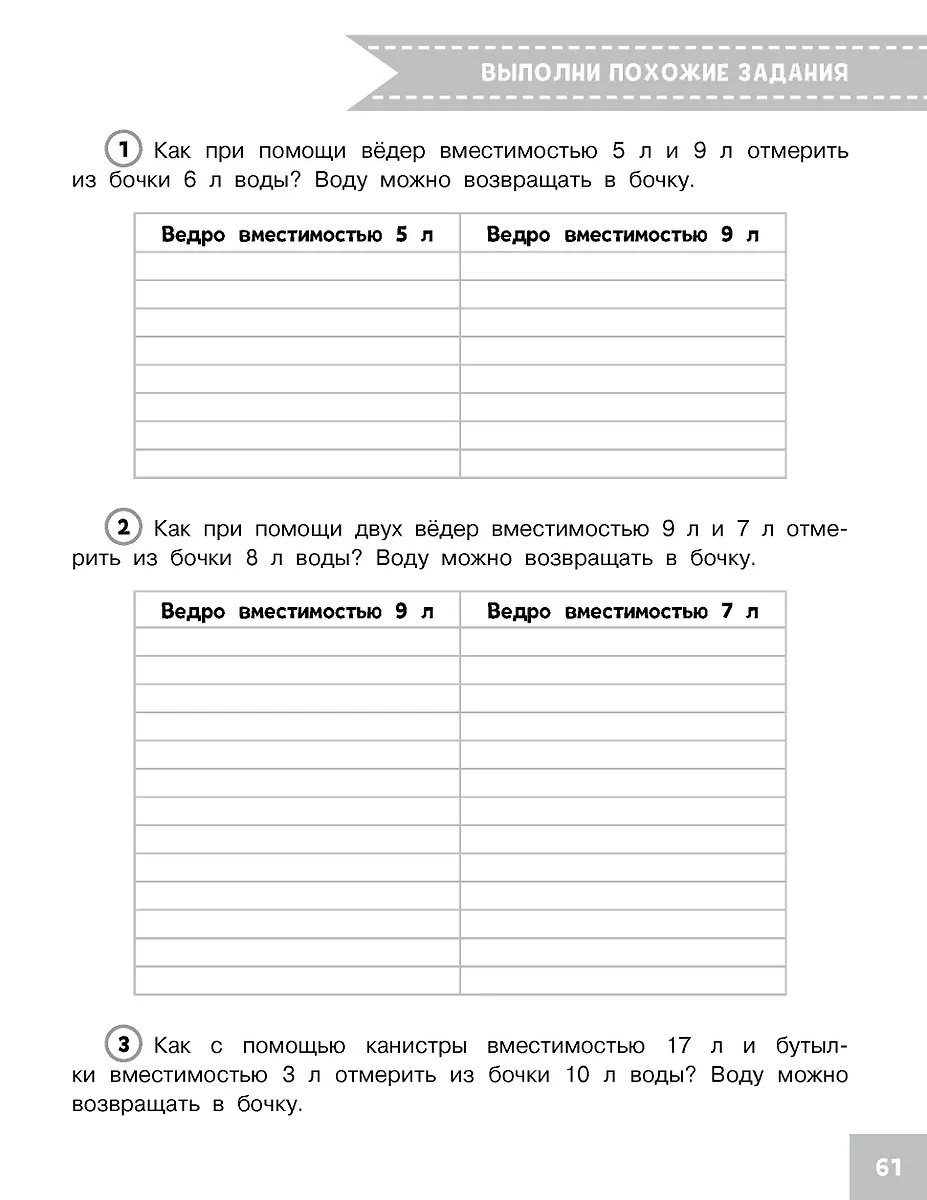 ВЫПОЛНИ ПОХОЖИЕ ЗАДАНИЯ

1 Как при помощи вёдер вместимостью 5 л и 9 л отмерить из бочки 6 л воды? Воду можно возвращать в бочку.

| Ведро вместимостью 5 л | Ведро вместимостью 9 л |
|---|---|
| | |
| | |
| | |
| | |
| | |
| | |
| | |
| | |

2 Как при помощи двух вёдер вместимостью 9 л и 7 л отмерить из бочки 8 л воды? Воду можно возвращать в бочку.

| Ведро вместимостью 9 л | Ведро вместимостью 7 л |
|---|---|
| | |
| | |
| | |
| | |
| | |
| | |
| | |
| | |
| | |
| | |
| | |
| | |
| | |

3 Как с помощью канистры вместимостью 17 л и бутылки вместимостью 3 л отмерить из бочки 10 л воды? Воду можно возвращать в бочку.

61